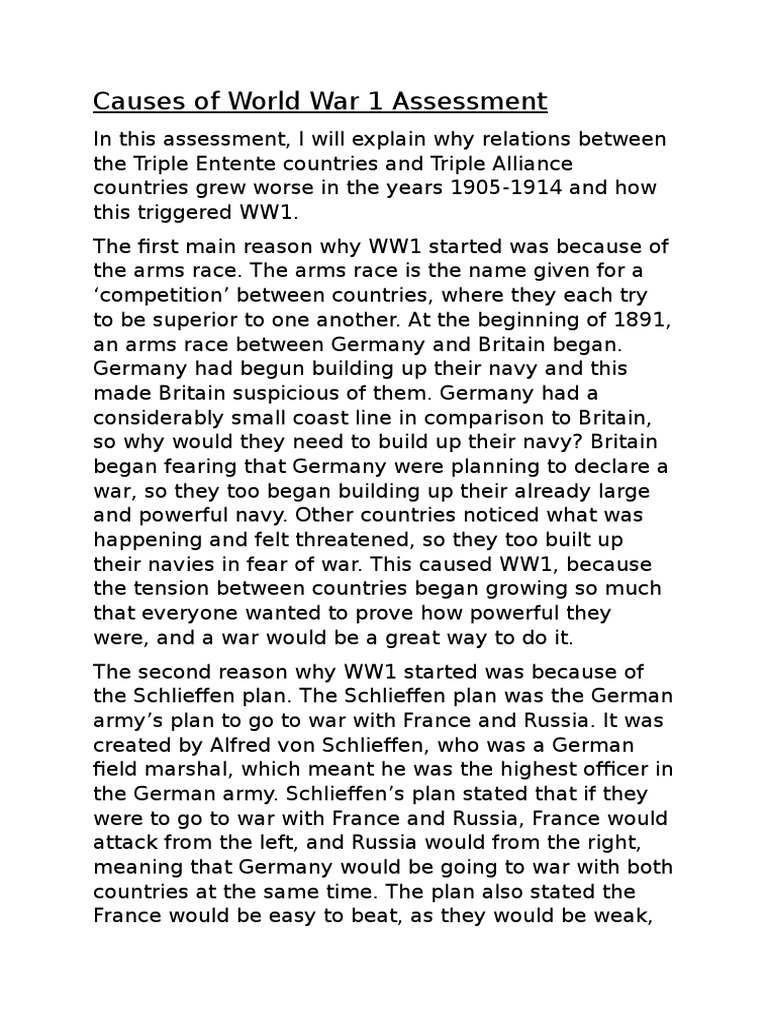 Causes of World War 1 Assessment

In this assessment, I will explain why relations between the Triple Entente countries and Triple Alliance countries grew worse in the years 1905-1914 and how this triggered WW1.

The first main reason why WW1 started was because of the arms race. The arms race is the name given for a ‘competition’ between countries, where they each try to be superior to one another. At the beginning of 1891, an arms race between Germany and Britain began. Germany had begun building up their navy and this made Britain suspicious of them. Germany had a considerably small coast line in comparison to Britain, so why would they need to build up their navy? Britain began fearing that Germany were planning to declare a war, so they too began building up their already large and powerful navy. Other countries noticed what was happening and felt threatened, so they too built up their navies in fear of war. This caused WW1, because the tension between countries began growing so much that everyone wanted to prove how powerful they were, and a war would be a great way to do it.

The second reason why WW1 started was because of the Schlieffen plan. The Schlieffen plan was the German army’s plan to go to war with France and Russia. It was created by Alfred von Schlieffen, who was a German field marshal, which meant he was the highest officer in the German army. Schlieffen’s plan stated that if they were to go to war with France and Russia, France would attack from the left, and Russia would from the right, meaning that Germany would be going to war with both countries at the same time. The plan also stated the France would be easy to beat, as they would be weak,